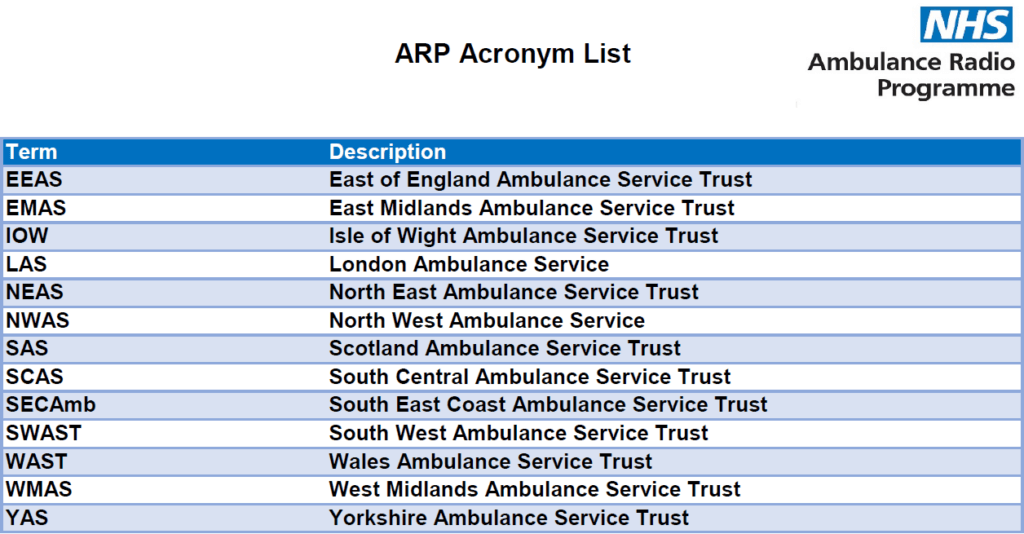 ARP Acronym List

NHS
Ambulance Radio Programme

| Term | Description |
|---|---|
| EEAS | East of England Ambulance Service Trust |
| EMAS | East Midlands Ambulance Service Trust |
| IOW | Isle of Wight Ambulance Service Trust |
| LAS | London Ambulance Service |
| NEAS | North East Ambulance Service Trust |
| NWAS | North West Ambulance Service |
| SAS | Scotland Ambulance Service Trust |
| SCAS | South Central Ambulance Service Trust |
| SECAmb | South East Coast Ambulance Service Trust |
| SWAST | South West Ambulance Service Trust |
| WAST | Wales Ambulance Service Trust |
| WMAS | West Midlands Ambulance Service Trust |
| YAS | Yorkshire Ambulance Service Trust |